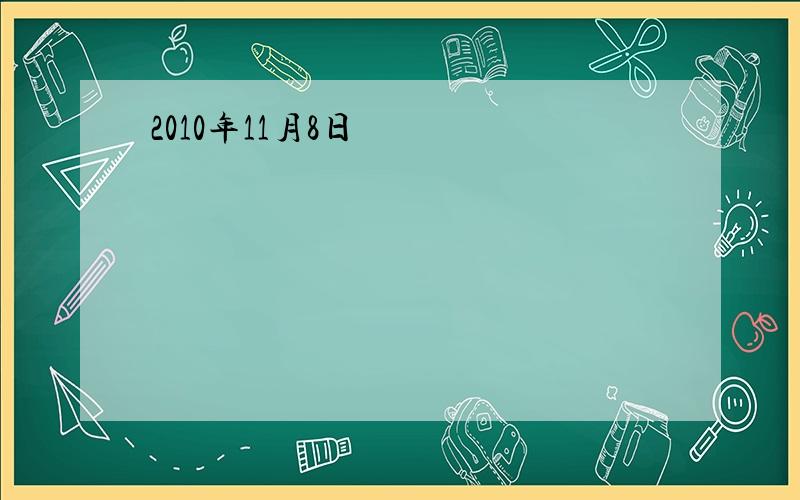 2010年11月8日